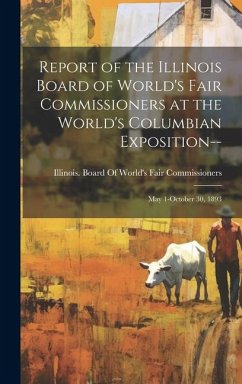 Report of the Illinois Board of World's Fair Commissioners at the World's Columbian Exposition--

Illinois. Board Of World's Fair Commissioners

May 1-October 30, 1893